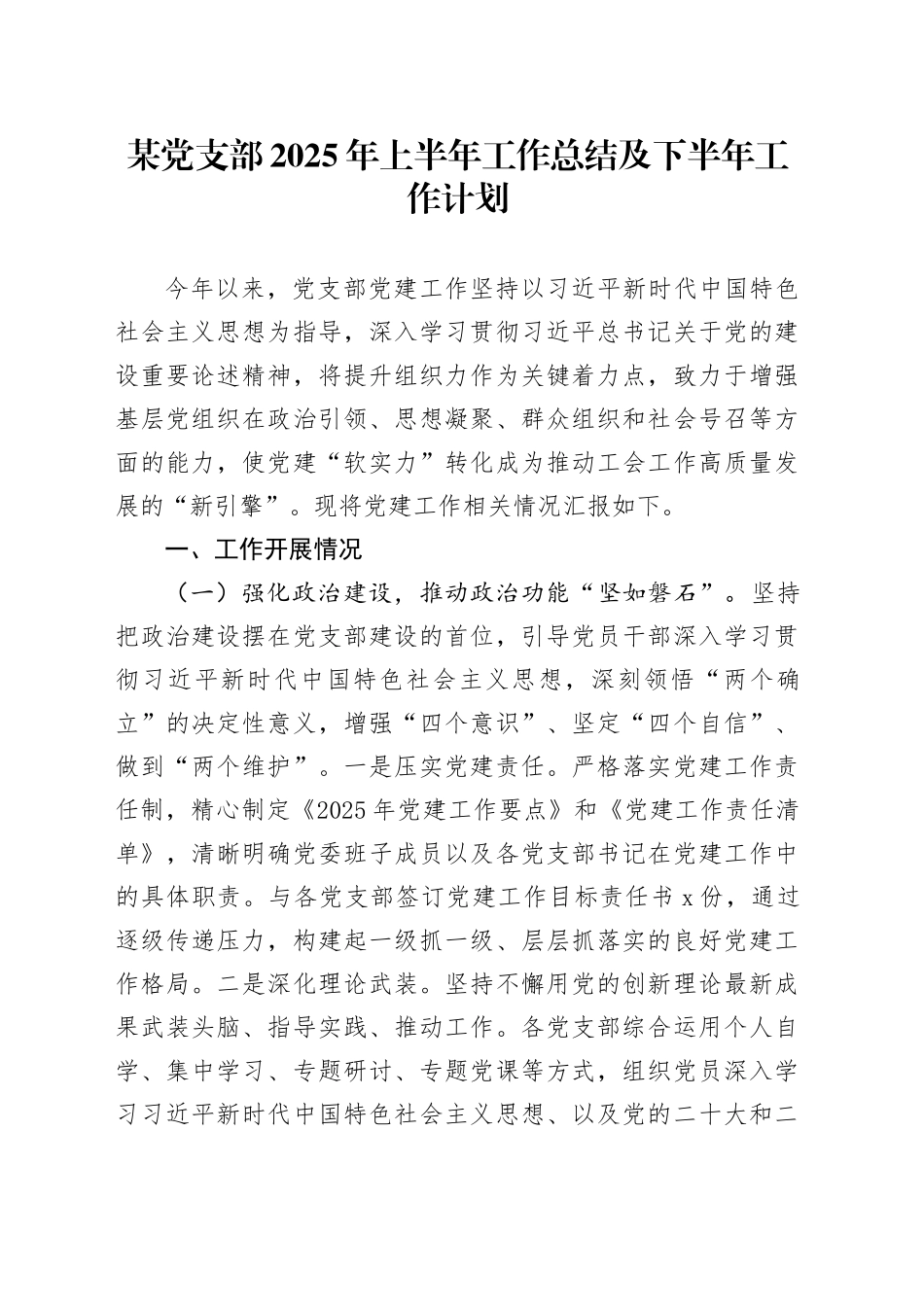 某党支部2025年上半年工作总结及下半年工作计划

今年以来，党支部党建工作坚持以习近平新时代中国特色社会主义思想为指导，深入学习贯彻习近平总书记关于党的建设重要论述精神，将提升组织力作为关键着力点，致力于增强基层党组织在政治引领、思想凝聚、群众组织和社会号召等方面的能力，使党建“软实力”转化成为推动工会工作高质量发展的“新引擎”。现将党建工作相关情况汇报如下。

一、工作开展情况

（一）强化政治建设，推动政治功能“坚如磐石”。坚持把政治建设摆在党支部建设的首位，引导党员干部深入学习贯彻习近平新时代中国特色社会主义思想，深刻领悟“两个确立”的决定性意义，增强“四个意识”、坚定“四个自信”、做到“两个维护”。一是压实党建责任。严格落实党建工作责任制，精心制定《2025年党建工作要点》和《党建工作责任清单》，清晰明确党委班子成员以及各党支部书记在党建工作中的具体职责。与各党支部签订党建工作目标责任书x份，通过逐级传递压力，构建起一级抓一级、层层抓落实的良好党建工作格局。二是深化理论武装。坚持不懈用党的创新理论最新成果武装头脑、指导实践、推动工作。各党支部综合运用个人自学、集中学习、专题研讨、专题党课等方式，组织党员深入学习习近平新时代中国特色社会主义思想、以及党的二十大和二